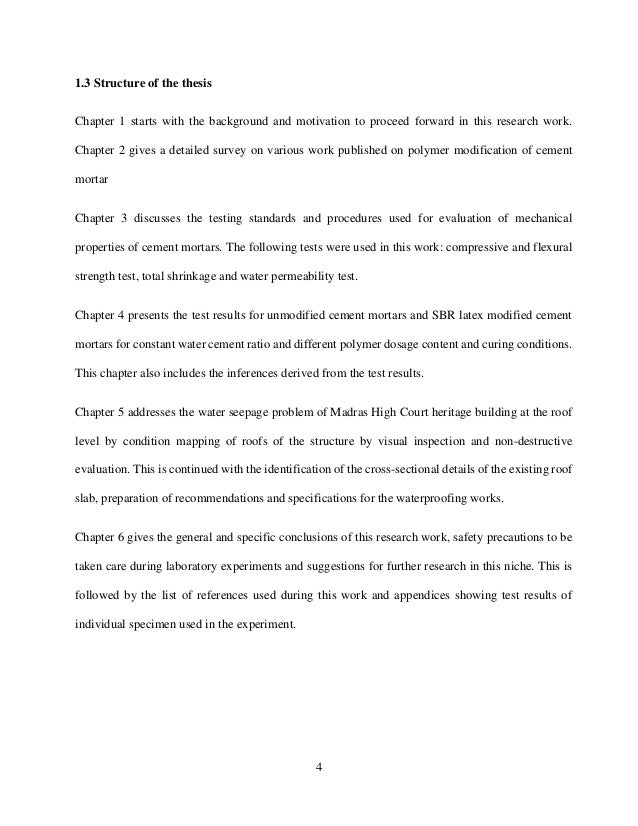 1.3 Structure of the thesis

Chapter 1 starts with the background and motivation to proceed forward in this research work. Chapter 2 gives a detailed survey on various work published on polymer modification of cement mortar

Chapter 3 discusses the testing standards and procedures used for evaluation of mechanical properties of cement mortars. The following tests were used in this work: compressive and flexural strength test, total shrinkage and water permeability test.

Chapter 4 presents the test results for unmodified cement mortars and SBR latex modified cement mortars for constant water cement ratio and different polymer dosage content and curing conditions. This chapter also includes the inferences derived from the test results.

Chapter 5 addresses the water seepage problem of Madras High Court heritage building at the roof level by condition mapping of roofs of the structure by visual inspection and non-destructive evaluation. This is continued with the identification of the cross-sectional details of the existing roof slab, preparation of recommendations and specifications for the waterproofing works.

Chapter 6 gives the general and specific conclusions of this research work, safety precautions to be taken care during laboratory experiments and suggestions for further research in this niche. This is followed by the list of references used during this work and appendices showing test results of individual specimen used in the experiment.

4